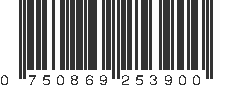 0 750869 253900